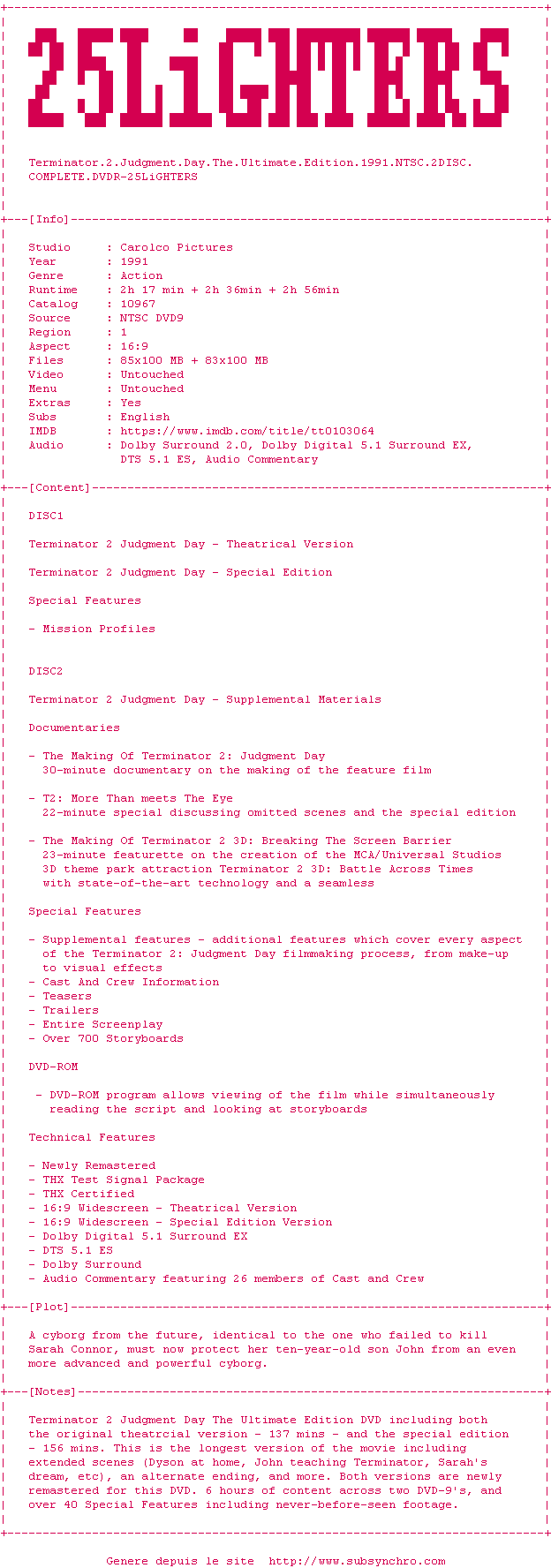 25LiGHTERS

Terminator.2.Judgment.Day.The.Ultimate.Edition.1991.NTSC.2DISC.COMPLETE.DVDR-25LiGHTERS

[Info]

Studio : Carolco Pictures
Year : 1991
Genre : Action
Runtime : 2h 17 min + 2h 36min + 2h 56min
Catalog : 10967
Source : NTSC DVD9
Region : 1
Aspect : 16:9
Files : 85x100 MB + 83x100 MB
Video : Untouched
Menu : Untouched
Extras : Yes
Subs : English
IMDB : https://www.imdb.com/title/tt0103064
Audio : Dolby Surround 2.0, Dolby Digital 5.1 Surround EX, DTS 5.1 ES, Audio Commentary

[Content]

DISC1

Terminator 2 Judgment Day - Theatrical Version

Terminator 2 Judgment Day - Special Edition

Special Features

- Mission Profiles

DISC2

Terminator 2 Judgment Day - Supplemental Materials

Documentaries

- The Making Of Terminator 2: Judgment Day
30-minute documentary on the making of the feature film

- T2: More Than meets The Eye
22-minute special discussing omitted scenes and the special edition

- The Making Of Terminator 2 3D: Breaking The Screen Barrier
23-minute featurette on the creation of the MCA/Universal Studios 3D theme park attraction Terminator 2 3D: Battle Across Times with state-of-the-art technology and a seamless

Special Features

- Supplemental features - additional features which cover every aspect of the Terminator 2: Judgment Day filmmaking process, from make-up to visual effects
- Cast And Crew Information
- Teasers
- Trailers
- Entire Screenplay
- Over 700 Storyboards

DVD-ROM

- DVD-ROM program allows viewing of the film while simultaneously reading the script and looking at storyboards

Technical Features

- Newly Remastered
- THX Test Signal Package
- THX Certified
- 16:9 Widescreen - Theatrical Version
- 16:9 Widescreen - Special Edition Version
- Dolby Digital 5.1 Surround EX
- DTS 5.1 ES
- Dolby Surround
- Audio Commentary featuring 26 members of Cast and Crew

[Plot]

A cyborg from the future, identical to the one who failed to kill Sarah Connor, must now protect her ten-year-old son John from an even more advanced and powerful cyborg.

[Notes]

Terminator 2 Judgment Day The Ultimate Edition DVD including both the original theatrcial version - 137 mins - and the special edition - 156 mins. This is the longest version of the movie including extended scenes (Dyson at home, John teaching Terminator, Sarah's dream, etc), an alternate ending, and more. Both versions are newly remastered for this DVD. 6 hours of content across two DVD-9's, and over 40 Special Features including never-before-seen footage.

Genere depuis le site http://www.subsynchro.com